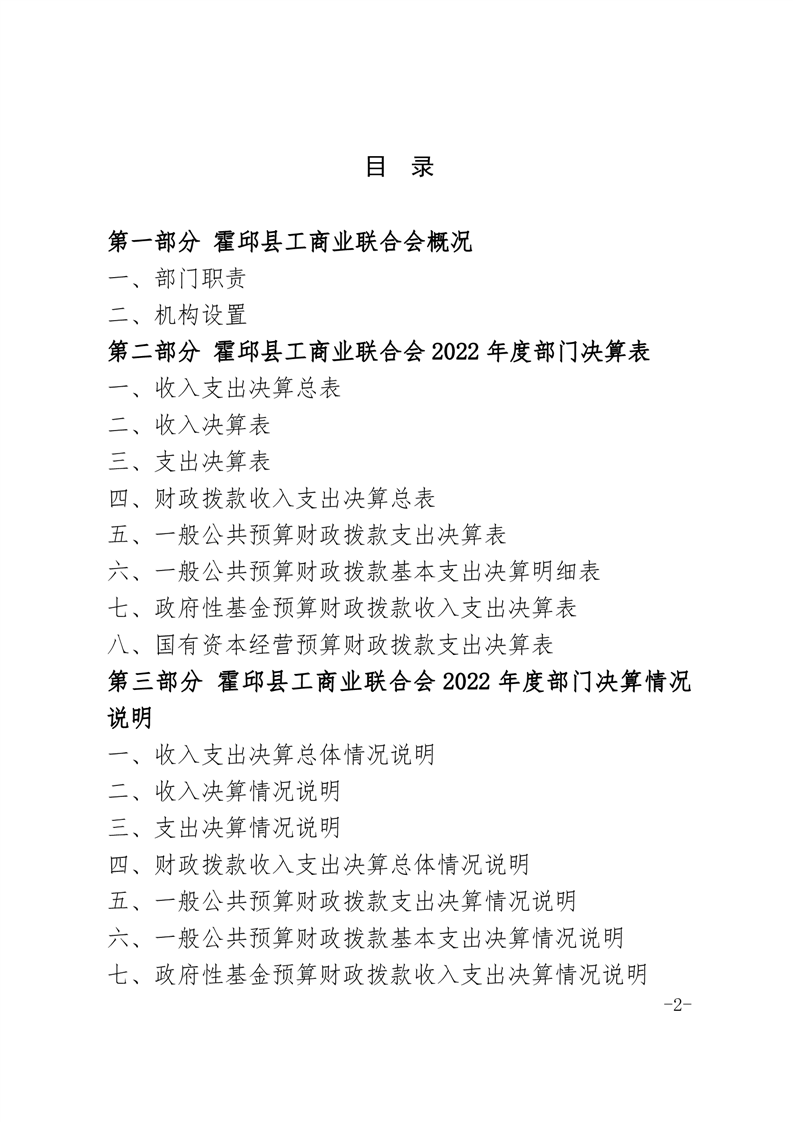 目 录

第一部分 霍邱县工商业联合会概况

一、部门职责

二、机构设置

第二部分 霍邱县工商业联合会 2022 年度部门决算表

一、收入支出决算总表

二、收入决算表

三、支出决算表

四、财政拨款收入支出决算总表

五、一般公共预算财政拨款支出决算表

六、一般公共预算财政拨款基本支出决算明细表

七、政府性基金预算财政拨款收入支出决算表

八、国有资本经营预算财政拨款支出决算表

第三部分 霍邱县工商业联合会 2022 年度部门决算情况说明

一、收入支出决算总体情况说明

二、收入决算情况说明

三、支出决算情况说明

四、财政拨款收入支出决算总体情况说明

五、一般公共预算财政拨款支出决算情况说明

六、一般公共预算财政拨款基本支出决算情况说明

七、政府性基金预算财政拨款收入支出决算情况说明

-2-